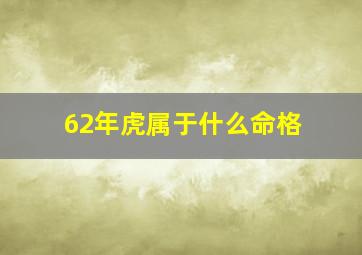 62年虎属于什么命格